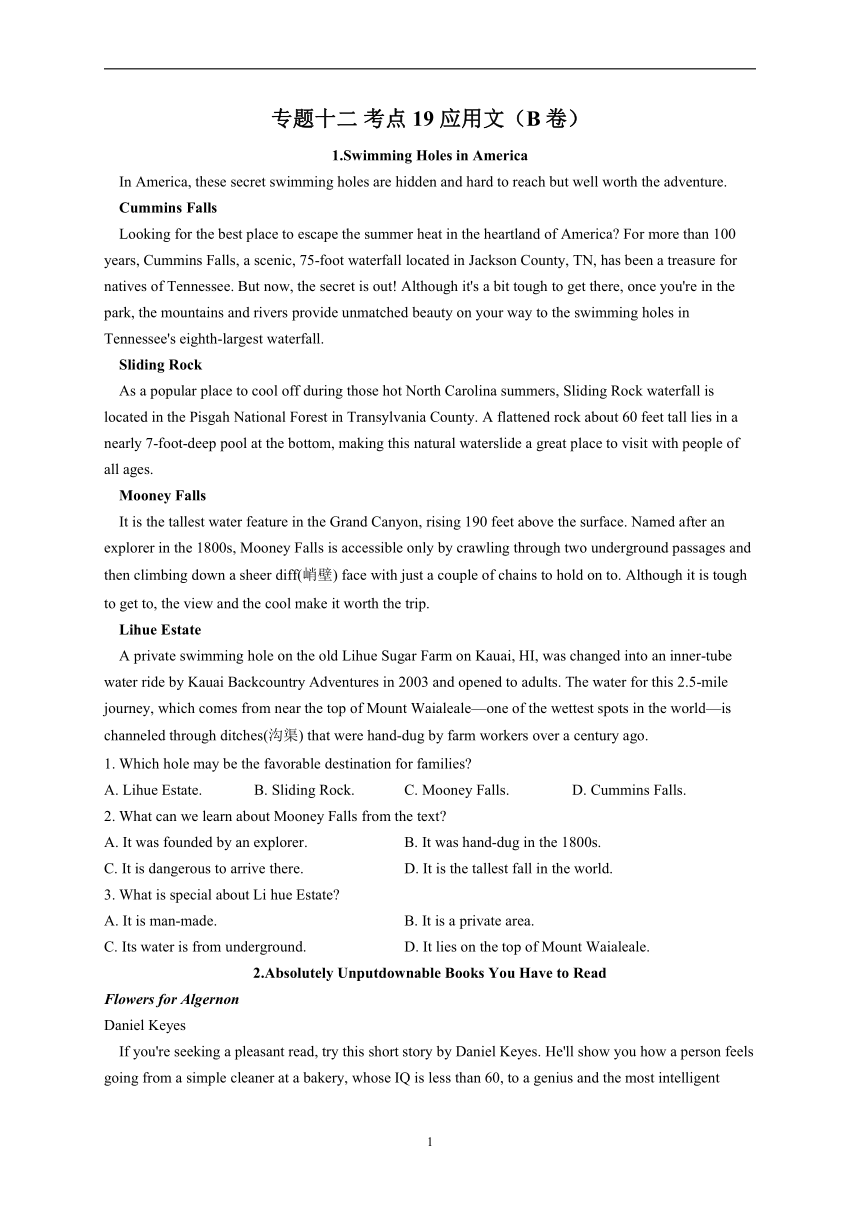 专题十二 考点 19 应用文（B 卷）

1.Swimming Holes in America

In America, these secret swimming holes are hidden and hard to reach but well worth the adventure.

Cummins Falls

Looking for the best place to escape the summer heat in the heartland of America? For more than 100 years, Cummins Falls, a scenic, 75-foot waterfall located in Jackson County, TN, has been a treasure for natives of Tennessee. But now, the secret is out! Although it's a bit tough to get there, once you're in the park, the mountains and rivers provide unmatched beauty on your way to the swimming holes in Tennessee's eighth-largest waterfall.

Sliding Rock

As a popular place to cool off during those hot North Carolina summers, Sliding Rock waterfall is located in the Pisgah National Forest in Transylvania County. A flattened rock about 60 feet tall lies in a nearly 7-foot-deep pool at the bottom, making this natural waterslide a great place to visit with people of all ages.

Mooney Falls

It is the tallest water feature in the Grand Canyon, rising 190 feet above the surface. Named after an explorer in the 1800s, Mooney Falls is accessible only by crawling through two underground passages and then climbing down a sheer diff(峭壁) face with just a couple of chains to hold on to. Although it is tough to get to, the view and the cool make it worth the trip.

Lihue Estate

A private swimming hole on the old Lihue Sugar Farm on Kauai, HI, was changed into an inner-tube water ride by Kauai Backcountry Adventures in 2003 and opened to adults. The water for this 2.5-mile journey, which comes from near the top of Mount Waialeale—one of the wettest spots in the world—is channeled through ditches(沟渠) that were hand-dug by farm workers over a century ago.

1. Which hole may be the favorable destination for families?

A. Lihue Estate. B. Sliding Rock. C. Mooney Falls. D. Cummins Falls.

2. What can we learn about Mooney Falls from the text?

A. It was founded by an explorer. B. It was hand-dug in the 1800s.

C. It is dangerous to arrive there. D. It is the tallest fall in the world.

3. What is special about Li hue Estate?

A. It is man-made. B. It is a private area.

C. Its water is from underground. D. It lies on the top of Mount Waialeale.

2.Absolutely Unputdownable Books You Have to Read

Flowers for Algernon

Daniel Keyes

If you're seeking a pleasant read, try this short story by Daniel Keyes. He'll show you how a person feels going from a simple cleaner at a bakery, whose IQ is less than 60, to a genius and the most intelligent

1